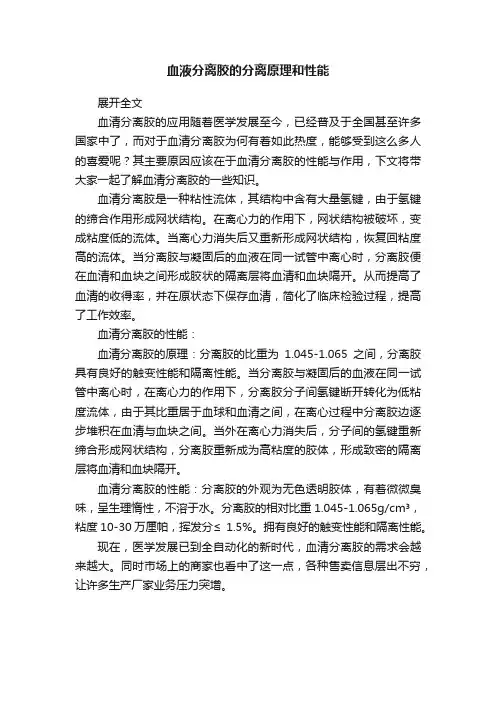 血液分离胶的分离原理和性能

展开全文

血清分离胶的应用随着医学发展至今，已经普及于全国甚至许多国家中了，而对于血清分离胶为何有着如此热度，能够受到这么多人的喜爱呢？其主要原因应该在于血清分离胶的性能与作用，下文将带大家一起了解血清分离胶的一些知识。

血清分离胶是一种粘性流体，其结构中含有大量氢键，由于氢键的缔合作用形成网状结构。在离心力的作用下，网状结构被破坏，变成粘度低的流体。当离心力消失后又重新形成网状结构，恢复回粘度高的流体。当分离胶与凝固后的血液在同一试管中离心时，分离胶便在血清和血块之间形成胶状的隔离层将血清和血块隔开。从而提高了血清的收得率，并在原状态下保存血清，简化了临床检验过程，提高了工作效率。

血清分离胶的性能：

血清分离胶的原理：分离胶的比重为 1.045-1.065 之间，分离胶具有良好的触变性能和隔离性能。当分离胶与凝固后的血液在同一试管中离心时，在离心力的作用下，分离胶分子间氢键断开转化为低粘度流体，由于其比重居于血球和血清之间，在离心过程中分离胶边逐步堆积在血清与血块之间。当外在离心力消失后，分子间的氢键重新缔合形成网状结构，分离胶重新成为高粘度的胶体，形成致密的隔离层将血清和血块隔开。

血清分离胶的性能：分离胶的外观为无色透明胶体，有着微微臭味，呈生理惰性，不溶于水。分离胶的相对比重 1.045-1.065g/cm³，粘度 10-30 万厘帕，挥发分≤ 1.5%。拥有良好的触变性能和隔离性能。

现在，医学发展已到全自动化的新时代，血清分离胶的需求会越来越大。同时市场上的商家也看中了这一点，各种售卖信息层出不穷，让许多生产厂家业务压力突增。